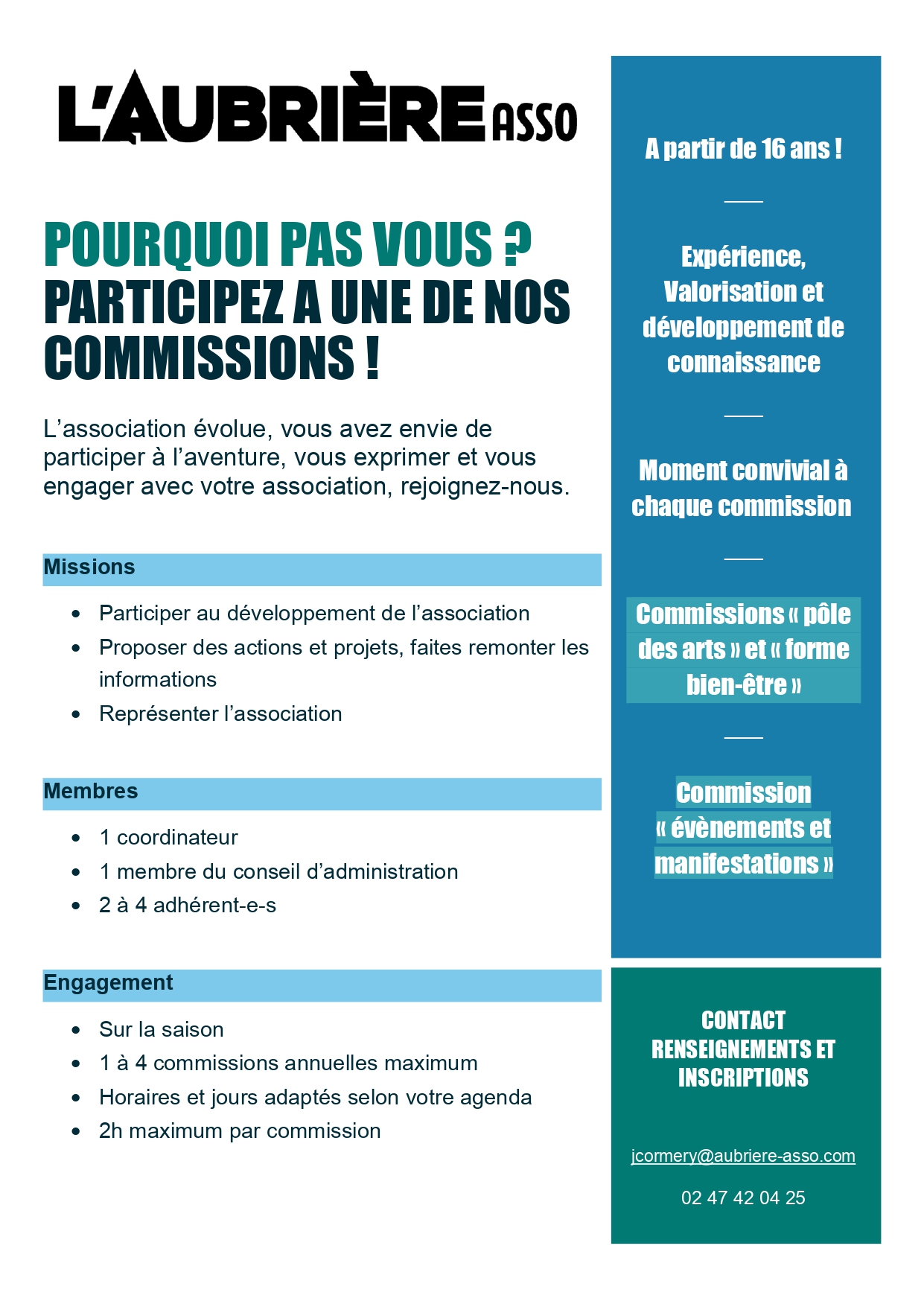 L'AUBRIÈRE ASSO

POURQUOI PAS VOUS ?
PARTICIPEZ A UNE DE NOS COMMISSIONS !

L'association évolue, vous avez envie de participer à l'aventure, vous exprimer et vous engager avec votre association, rejoignez-nous.

Missions

- Participer au développement de l'association
- Proposer des actions et projets, faites remonter les informations
- Représenter l'association

Membres

- 1 coordinateur
- 1 membre du conseil d'administration
- 2 à 4 adhérent-e-s

Engagement

- Sur la saison
- 1 à 4 commissions annuelles maximum
- Horaires et jours adaptés selon votre agenda
- 2h maximum par commission

A partir de 16 ans !

Expérience, Valorisation et développement de connaissance

Moment convivial à chaque commission

Commissions « pôle des arts » et « forme bien-être »

Commission « évènements et manifestations »

CONTACT
RENSEIGNEMENTS ET INSCRIPTIONS

jcormery@aubriere-asso.com

02 47 42 04 25